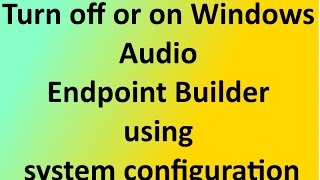 Turn off or on Windows Audio Endpoint Builder using system configuration